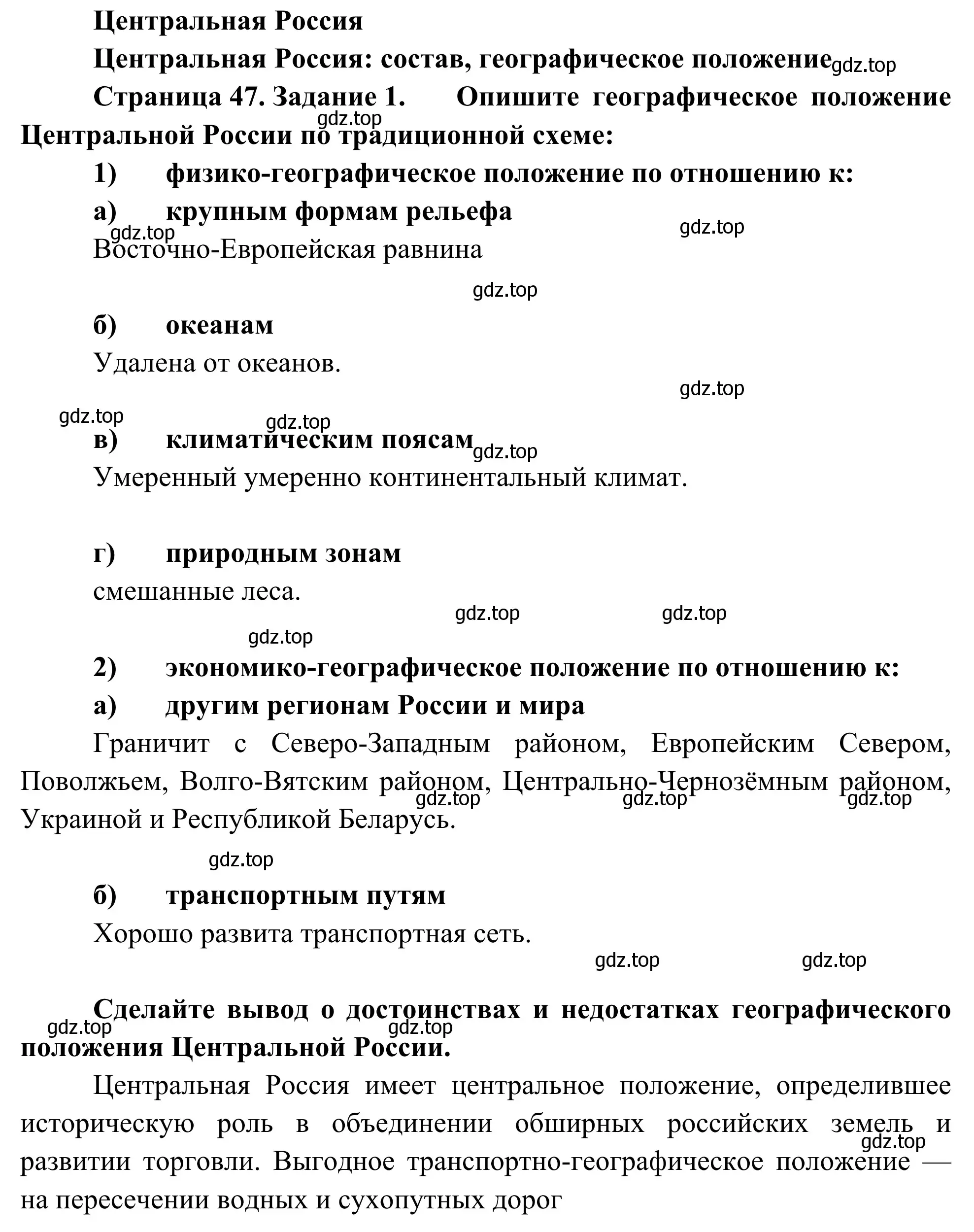 Центральная Россия

Центральная Россия: состав, географическое положение gdz.top

Страница 47. Задание 1. Опишите географическое положение Центральной России по традиционной схеме:

gdz.top

1) физико-географическое положение по отношению к:

а) крупным формам рельефа

gdz.top gdz.top

Восточно-Европейская равнина

gdz.top

б) океанам

Удалена от океанов.

gdz.top

gdz.top gdz.top

в) климатическим поясам gdz.top

Умеренный умеренно континентальный климат.

г) природным зонам

смешанные леса.

gdz.top gdz.top

gdz.top

2) экономико-географическое положение по отношению к:

а) другим регионам России и мира

Граничит с Северо-Западным районом, Европейским Севером, Поволжьем, Волго-Вятским районом, Центрально-Чернозёмным районом, Украиной и Республикой Беларусь.

gdz.top gdz.top gdz.top

gdz.top

б) транспортным путям

Хорошо развита транспортная сеть.

gdz.top gdz.top

Сделайте вывод о достоинствах и недостатках географического положения Центральной России.

gdz.top gdz.top

Центральная Россия имеет центральное положение, определившее историческую роль в объединении обширных российских земель и развитии торговли. Выгодное транспортно-географическое положение — на пересечении водных и сухопутных дорог

gdz.top